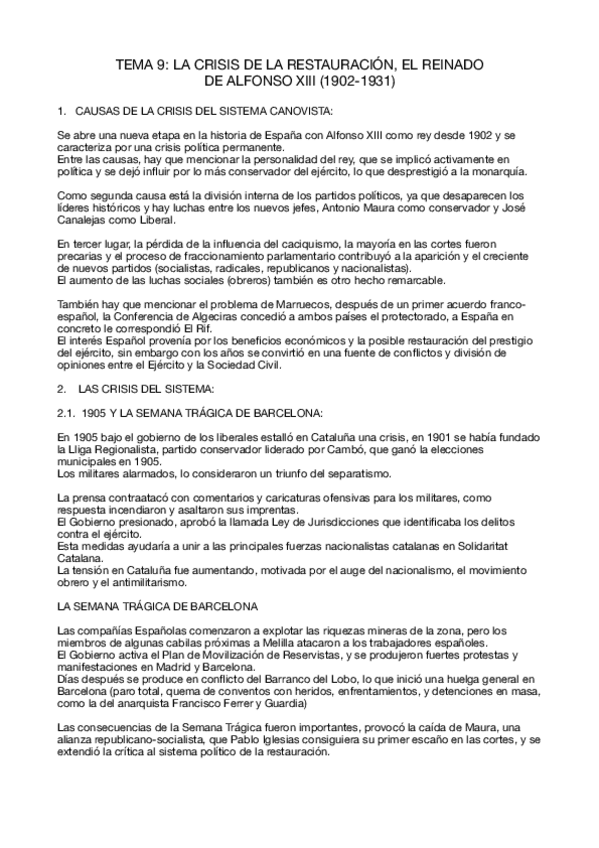 TEMA 9: LA CRISIS DE LA RESTAURACIÓN, EL REINADO DE ALFONSO XIII (1902-1931)

1. CAUSAS DE LA CRISIS DEL SISTEMA CANOVISTA:

Se abre una nueva etapa en la historia de España con Alfonso XIII como rey desde 1902 y se caracteriza por una crisis política permanente.
Entre las causas, hay que mencionar la personalidad del rey, que se implicó activamente en política y se dejó influir por lo más conservador del ejército, lo que desprestigió a la monarquía.

Como segunda causa está la división interna de los partidos políticos, ya que desaparecen los líderes históricos y hay luchas entre los nuevos jefes, Antonio Maura como conservador y José Canalejas como Liberal.

En tercer lugar, la pérdida de la influencia del caciquismo, la mayoría en las cortes fueron precarias y el proceso de fraccionamiento parlamentario contribuyó a la aparición y el creciente de nuevos partidos (socialistas, radicales, republicanos y nacionalistas).
El aumento de las luchas sociales (obreros) también es otro hecho remarcable.

También hay que mencionar el problema de Marruecos, después de un primer acuerdo franco-español, la Conferencia de Algeciras concedió a ambos países el protectorado, a España en concreto le correspondió El Rif.
El interés Español provenía por los beneficios económicos y la posible restauración del prestigio del ejército, sin embargo con los años se convirtió en una fuente de conflictos y división de opiniones entre el Ejército y la Sociedad Civil.

2. LAS CRISIS DEL SISTEMA:

2.1. 1905 Y LA SEMANA TRÁGICA DE BARCELONA:

En 1905 bajo el gobierno de los liberales estalló en Cataluña una crisis, en 1901 se había fundado la Lliga Regionalista, partido conservador liderado por Cambó, que ganó la elecciones municipales en 1905.
Los militares alarmados, lo consideraron un triunfo del separatismo.

La prensa contraatacó con comentarios y caricaturas ofensivas para los militares, como respuesta incendiaron y asaltaron sus imprentas.
El Gobierno presionado, aprobó la llamada Ley de Jurisdicciones que identificaba los delitos contra el ejército.
Esta medidas ayudaría a unir a las principales fuerzas nacionalistas catalanas en Solidaritat Catalana.
La tensión en Cataluña fue aumentando, motivada por el auge del nacionalismo, el movimiento obrero y el antimilitarismo.

LA SEMANA TRÁGICA DE BARCELONA

Las compañías Españolas comenzaron a explotar las riquezas mineras de la zona, pero los miembros de algunas cabilas próximas a Melilla atacaron a los trabajadores españoles.
El Gobierno activa el Plan de Movilización de Reservistas, y se produjeron fuertes protestas y manifestaciones en Madrid y Barcelona.
Días después se produce en conflicto del Barranco del Lobo, lo que inició una huelga general en Barcelona (paro total, quema de conventos con heridos, enfrentamientos, y detenciones en masa, como la del anarquista Francisco Ferrer y Guardia)

Las consecuencias de la Semana Trágica fueron importantes, provocó la caída de Maura, una alianza republicano-socialista, que Pablo Iglesias consiguiera su primer escaño en las cortes, y se extendió la crítica al sistema político de la restauración.